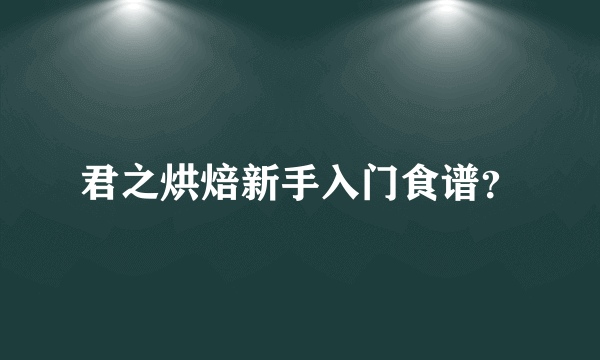 君之烘焙新手入门食谱?